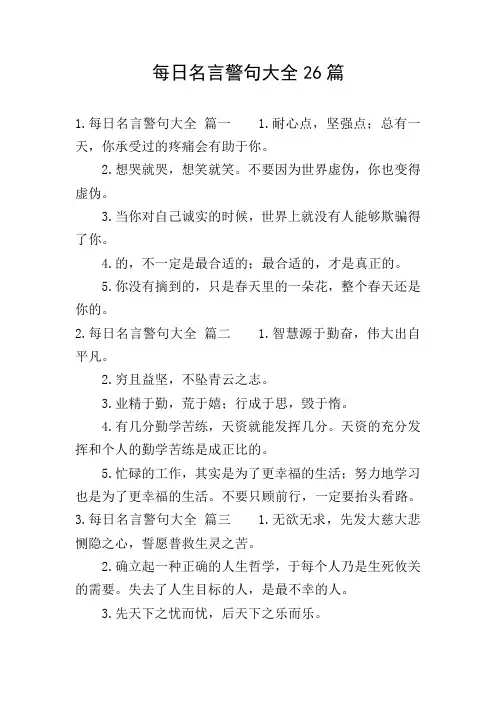 每日名言警句大全 26 篇

1.每日名言警句大全 篇一 1.耐心点，坚强点；总有一天，你承受过的疼痛会有助于你。

2.想哭就哭，想笑就笑。不要因为世界虚伪，你也变得虚伪。

3.当你对自己诚实的时候，世界上就没有人能够欺骗得了你。

4.的，不一定是最合适的；最合适的，才是真正的。

5.你没有摘到的，只是春天里的一朵花，整个春天还是你的。

2.每日名言警句大全 篇二 1.智慧源于勤奋，伟大出自平凡。

2.穷且益坚，不坠青云之志。

3.业精于勤，荒于嬉；行成于思，毁于惰。

4.有几分勤学苦练，天资就能发挥几分。天资的充分发挥和个人的勤学苦练是成正比的。

5.忙碌的工作，其实是为了更幸福的生活；努力地学习也是为了更幸福的生活。不要只顾前行，一定要抬头看路。

3.每日名言警句大全 篇三 1.无欲无求，先发大慈大悲恻隐之心，誓愿普救生灵之苦。

2.确立起一种正确的人生哲学，于每个人乃是生死攸关的需要。失去了人生目标的人，是最不幸的人。

3.先天下之忧而忧，后天下之乐而乐。